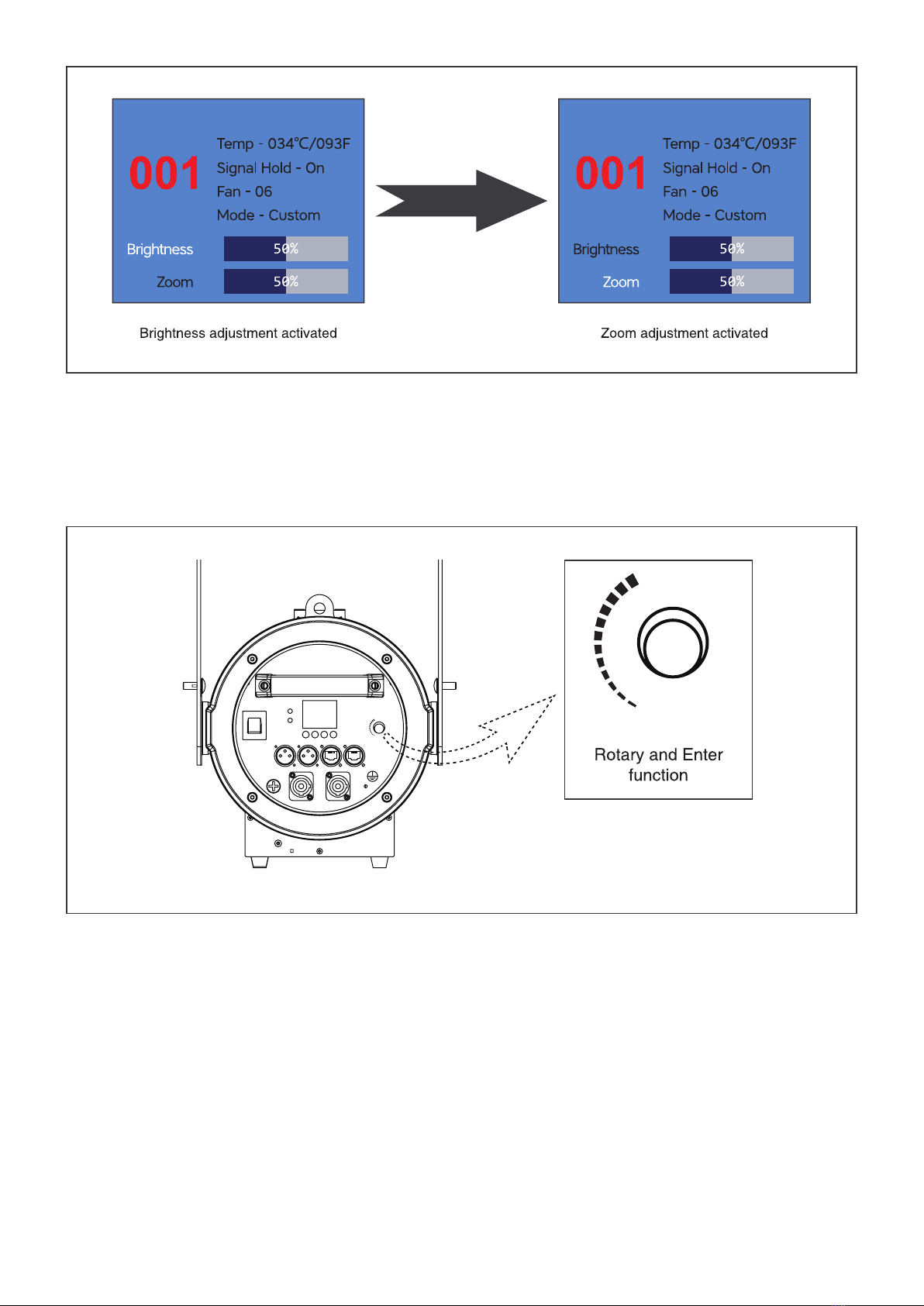 001

Temp - 034℃/093F
Signal Hold - On
Fan - 06
Mode - Custom

Brightness 50%

Zoom 50%

Brightness adjustment activated

001

Temp - 034℃/093F
Signal Hold - On
Fan - 06
Mode - Custom

Brightness 50%

Zoom 50%

Zoom adjustment activated

Rotary and Enter function